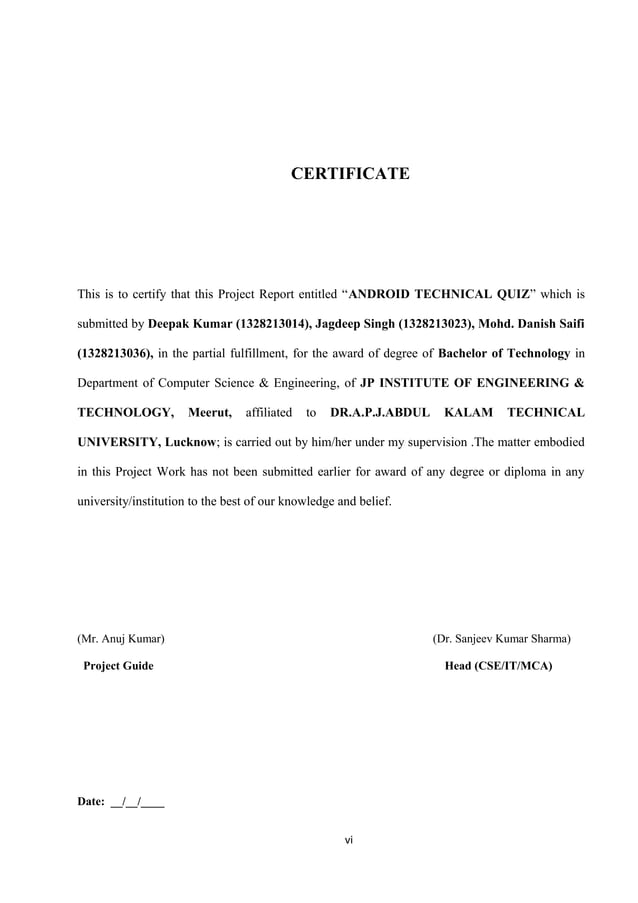 CERTIFICATE

This is to certify that this Project Report entitled “ANDROID TECHNICAL QUIZ” which is submitted by Deepak Kumar (1328213014), Jagdeep Singh (1328213023), Mohd. Danish Saifi (1328213036), in the partial fulfillment, for the award of degree of Bachelor of Technology in Department of Computer Science & Engineering, of JP INSTITUTE OF ENGINEERING & TECHNOLOGY, Meerut, affiliated to DR.A.P.J.ABDUL KALAM TECHNICAL UNIVERSITY, Lucknow; is carried out by him/her under my supervision .The matter embodied in this Project Work has not been submitted earlier for award of any degree or diploma in any university/institution to the best of our knowledge and belief.

(Mr. Anuj Kumar)
Project Guide

(Dr. Sanjeev Kumar Sharma)
Head (CSE/IT/MCA)

Date: __/__/____

vi